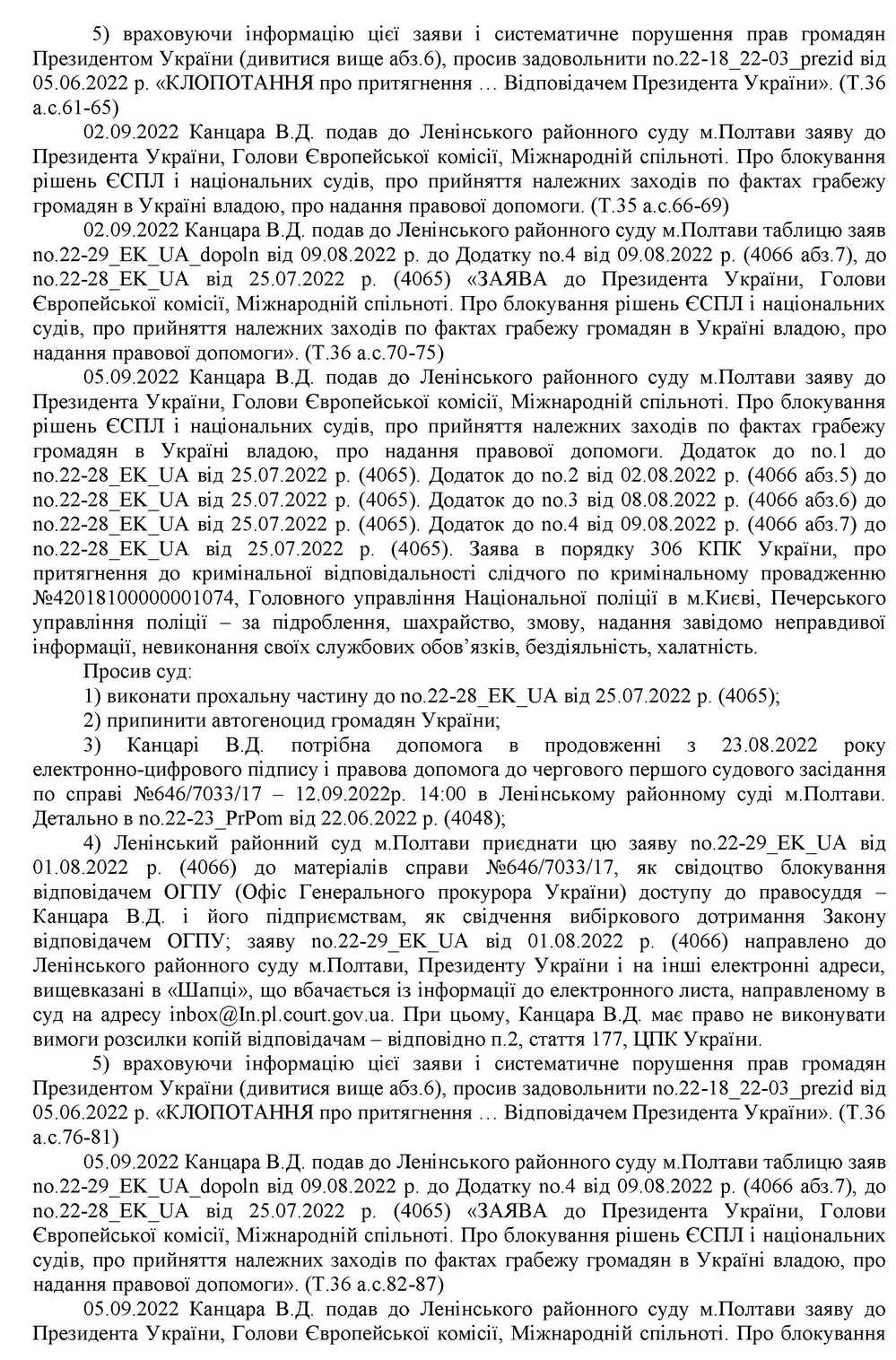 5) враховуючи інформацію цієї заяви і систематичне порушення прав громадян Президентом України (дивитися вище абз.6), просив задовольнити no.22-18_22-03_prezid від 05.06.2022 р. «КЛОПОТАННЯ про притягнення … Відповідачем Президента України». (Т.36 а.с.61-65)

02.09.2022 Канцара В.Д. подав до Ленінського районного суду м.Полтави заяву до Президента України, Голови Європейської комісії, Міжнародній спільноті. Про блокування рішень ЄСПЛ і національних судів, про прийняття належних заходів по фактах грабежу громадян в Україні владою, про надання правової допомоги. (Т.35 а.с.66-69)

02.09.2022 Канцара В.Д. подав до Ленінського районного суду м.Полтави таблицю заяв no.22-29_EK_UA_dopoln від 09.08.2022 р. до Додатку no.4 від 09.08.2022 р. (4066 абз.7), до no.22-28_EK_UA від 25.07.2022 р. (4065) «ЗАЯВА до Президента України, Голови Європейської комісії, Міжнародній спільноті. Про блокування рішень ЄСПЛ і національних судів, про прийняття належних заходів по фактах грабежу громадян в Україні владою, про надання правової допомоги». (Т.36 а.с.70-75)

05.09.2022 Канцара В.Д. подав до Ленінського районного суду м.Полтави заяву до Президента України, Голови Європейської комісії, Міжнародній спільноті. Про блокування рішень ЄСПЛ і національних судів, про прийняття належних заходів по фактах грабежу громадян в Україні владою, про надання правової допомоги. Додаток до no.1 до no.22-28_EK_UA від 25.07.2022 р. (4065). Додаток до no.2 від 02.08.2022 р. (4066 абз.5) до no.22-28_EK_UA від 25.07.2022 р. (4065). Додаток до no.3 від 08.08.2022 р. (4066 абз.6) до no.22-28_EK_UA від 25.07.2022 р. (4065). Додаток до no.4 від 09.08.2022 р. (4066 абз.7) до no.22-28_EK_UA від 25.07.2022 р. (4065). Заява в порядку 306 КПК України, про притягнення до кримінальної відповідальності слідчого по кримінальному провадженню №42018100000001074, Головного управління Національної поліції в м.Києві, Печерського управління поліції – за підроблення, шахрайство, змову, надання завідомо неправдивої інформації, невиконання своїх службових обов'язків, бездіяльність, халатність.

Просив суд:

1) виконати прохальну частину до no.22-28_EK_UA від 25.07.2022 р. (4065);

2) припинити автогеноцид громадян України;

3) Канцарі В.Д. потрібна допомога в продовженні з 23.08.2022 року електронно-цифрового підпису і правова допомога до чергового першого судового засідання по справі №646/7033/17 – 12.09.2022р. 14:00 в Ленінському районному суді м.Полтави. Детально в no.22-23_PrPom від 22.06.2022 р. (4048);

4) Ленінський районний суд м.Полтави приєднати цю заяву no.22-29_EK_UA від 01.08.2022 р. (4066) до матеріалів справи №646/7033/17, як свідоцтво блокування відповідачем ОГПУ (Офіс Генерального прокурора України) доступу до правосуддя – Канцара В.Д. і його підприємствам, як свідчення вибіркового дотримання Закону відповідачем ОГПУ; заяву no.22-29_EK_UA від 01.08.2022 р. (4066) направлено до Ленінського районного суду м.Полтави, Президенту України і на інші електронні адреси, вищевказані в «Шапці», що вбачається із інформації до електронного листа, направленому в суд на адресу inbox@ln.pl.court.gov.ua. При цьому, Канцара В.Д. має право не виконувати вимоги розсилки копій відповідачам – відповідно п.2, стаття 177, ЦПК України.

5) враховуючи інформацію цієї заяви і систематичне порушення прав громадян Президентом України (дивитися вище абз.6), просив задовольнити no.22-18_22-03_prezid від 05.06.2022 р. «КЛОПОТАННЯ про притягнення … Відповідачем Президента України». (Т.36 а.с.76-81)

05.09.2022 Канцара В.Д. подав до Ленінського районного суду м.Полтави таблицю заяв no.22-29_EK_UA_dopoln від 09.08.2022 р. до Додатку no.4 від 09.08.2022 р. (4066 абз.7), до no.22-28_EK_UA від 25.07.2022 р. (4065) «ЗАЯВА до Президента України, Голови Європейської комісії, Міжнародній спільноті. Про блокування рішень ЄСПЛ і національних судів, про прийняття належних заходів по фактах грабежу громадян в Україні владою, про надання правової допомоги». (Т.36 а.с.82-87)

05.09.2022 Канцара В.Д. подав до Ленінського районного суду м.Полтави заяву до Президента України, Голови Європейської комісії, Міжнародній спільноті. Про блокування